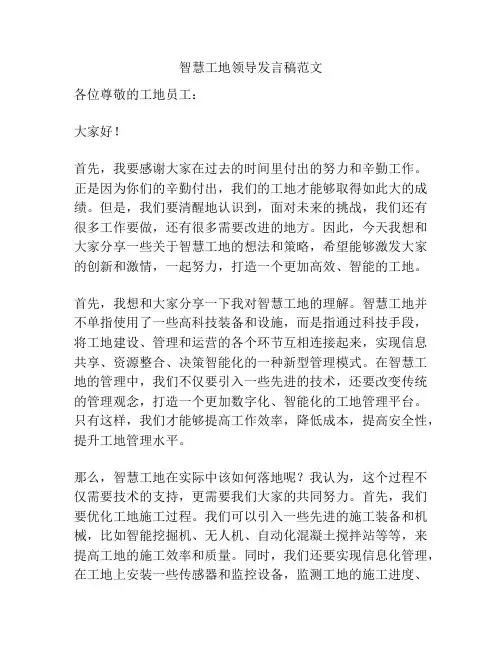 智慧工地领导发言稿范文

各位尊敬的工地员工：

大家好！

首先，我要感谢大家在过去的时间里付出的努力和辛勤工作。正是因为你们的辛勤付出，我们的工地才能够取得如此大的成绩。但是，我们要清醒地认识到，面对未来的挑战，我们还有很多工作要做，还有很多需要改进的地方。因此，今天我想和大家分享一些关于智慧工地的想法和策略，希望能够激发大家的创新和激情，一起努力，打造一个更加高效、智能的工地。

首先，我想和大家分享一下我对智慧工地的理解。智慧工地并不单指使用了一些高科技装备和设施，而是指通过科技手段，将工地建设、管理和运营的各个环节互相连接起来，实现信息共享、资源整合、决策智能化的一种新型管理模式。在智慧工地的管理中，我们不仅要引入一些先进的技术，还要改变传统的管理观念，打造一个更加数字化、智能化的工地管理平台。只有这样，我们才能够提高工作效率，降低成本，提高安全性，提升工地管理水平。

那么，智慧工地在实际中该如何落地呢？我认为，这个过程不仅需要技术的支持，更需要我们大家的共同努力。首先，我们要优化工地施工过程。我们可以引入一些先进的施工装备和机械，比如智能挖掘机、无人机、自动化混凝土搅拌站等等，来提高工地的施工效率和质量。同时，我们还要实现信息化管理，在工地上安装一些传感器和监控设备，监测工地的施工进度、